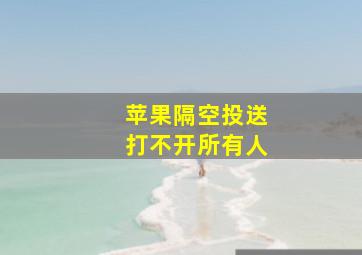 苹果隔空投送
打不开所有人